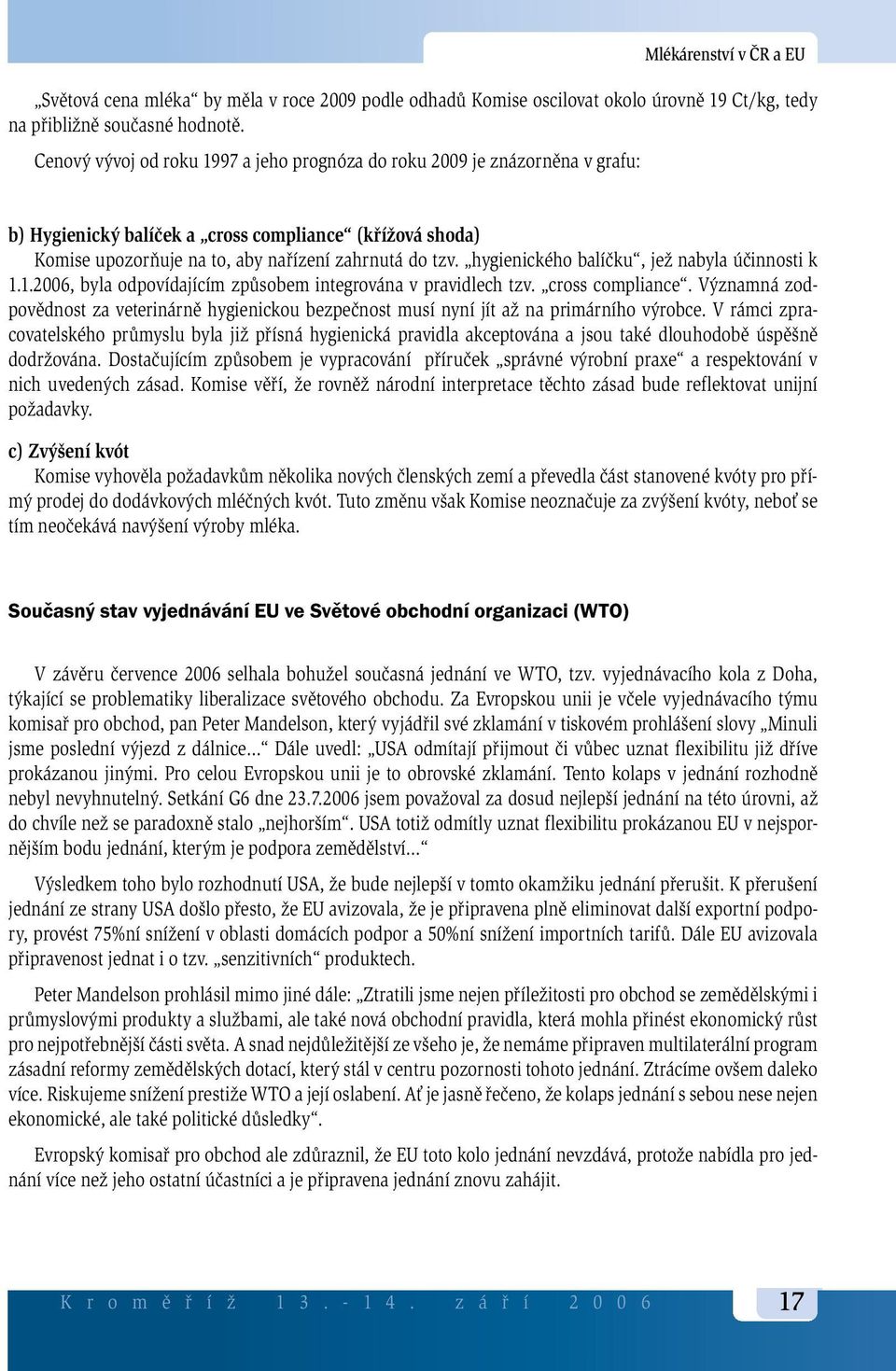 Mlékárenství v ČR a EU

„Světová cena mléka“ by měla v roce 2009 podle odhadů Komise oscilovat okolo úrovně 19 Ct/kg, tedy na přibližně současné hodnotě.

Cenový vývoj od roku 1997 a jeho prognóza do roku 2009 je znázorněna v grafu:

b) Hygienický balíček a „cross compliance“ (křížová shoda)
Komise upozorňuje na to, aby nařízení zahrnutá do tzv. „hygienického balíčku“, jež nabyla účinnosti k 1.1.2006, byla odpovídajícím způsobem integrována v pravidlech tzv. „cross compliance“. Významná zodpovědnost za veterinárně hygienickou bezpečnost musí nyní jít až na primárního výrobce. V rámci zpracovatelského průmyslu byla již přísná hygienická pravidla akceptována a jsou také dlouhodobě úspěšně dodržována. Dostačujícím způsobem je vypracování příruček „správné výrobní praxe“ a respektování v nich uvedených zásad. Komise věří, že rovněž národní interpretace těchto zásad bude reflektovat unijní požadavky.

c) Zvýšení kvót
Komise vyhověla požadavkům několika nových členských zemí a převedla část stanovené kvóty pro přímý prodej do dodávkových mléčných kvót. Tuto změnu však Komise neoznačuje za zvýšení kvóty, neboť se tím neočekává navýšení výroby mléka.

Současný stav vyjednávání EU ve Světové obchodní organizaci (WTO)

V závěru července 2006 selhala bohužel současná jednání ve WTO, tzv. vyjednávacího kola z Doha, týkající se problematiky liberalizace světového obchodu. Za Evropskou unii je včele vyjednávacího týmu komisař pro obchod, pan Peter Mandelson, který vyjádřil své zklamání v tiskovém prohlášení slovy „Minuli jsme poslední výjezd z dálnice...“ Dále uvedl: „USA odmítají přijmout či vůbec uznat flexibilitu již dříve prokázanou jinými. Pro celou Evropskou unii je to obrovské zklamání. Tento kolaps v jednání rozhodně nebyl nevyhnutelný. Setkání G6 dne 23.7.2006 jsem považoval za dosud nejlepší jednání na této úrovni, až do chvíle než se paradoxně stalo „nejhorším“. USA totiž odmítly uznat flexibilitu prokázanou EU v nejspornějším bodu jednání, kterým je podpora zemědělství...“

Výsledkem toho bylo rozhodnutí USA, že bude nejlepší v tomto okamžiku jednání přerušit. K přerušení jednání ze strany USA došlo přesto, že EU avizovala, že je připravena plně eliminovat další exportní podpory, provést 75%ní snížení v oblasti domácích podpor a 50%ní snížení importních tarifů. Dále EU avizovala připravenost jednat i o tzv. „senzitivních“ produktech.

Peter Mandelson prohlásil mimo jiné dále: „Ztratili jsme nejen příležitosti pro obchod se zemědělskými i průmyslovými produkty a službami, ale také nová obchodní pravidla, která mohla přinést ekonomický růst pro nejpotřebnější části světa. A snad nejdůležitější ze všeho je, že nemáme připraven multilaterální program zásadní reformy zemědělských dotací, který stál v centru pozornosti tohoto jednání. Ztrácíme ovšem daleko více. Riskujeme snížení prestiže WTO a její oslabení. Ať je jasně řečeno, že kolaps jednání s sebou nese nejen ekonomické, ale také politické důsledky“.

Evropský komisař pro obchod ale zdůraznil, že EU toto kolo jednání nevzdává, protože nabídla pro jednání více než jeho ostatní účastníci a je připravena jednání znovu zahájit.

Kroměříž 13.-14. září 2006

17